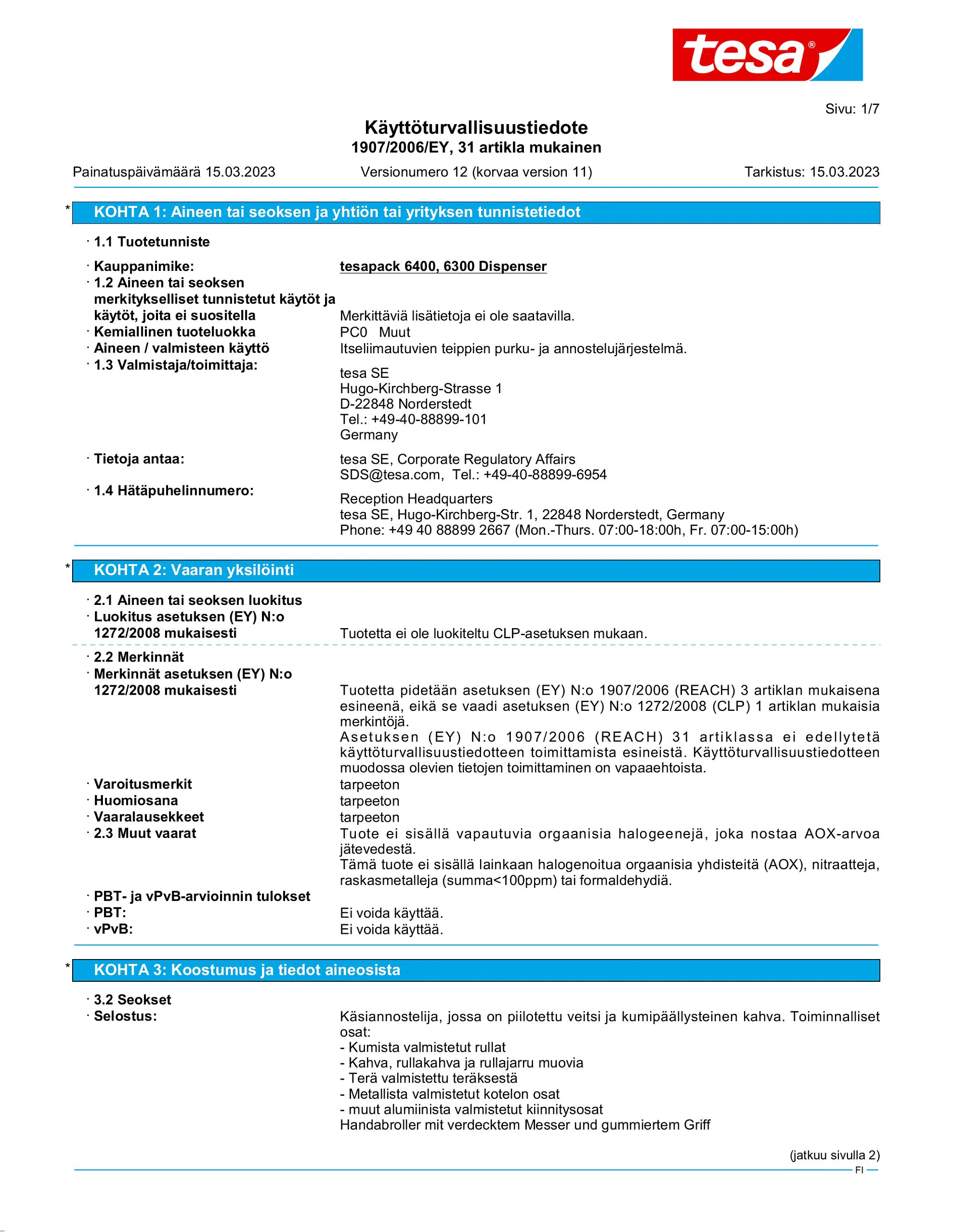 tesa®

Sivu: 1/7

Käyttöturvallisuustiedote
1907/2006/EY, 31 artikla mukainen

Painatuspäivämäärä 15.03.2023 Versionumero 12 (korvaa version 11) Tarkistus: 15.03.2023

* KOHTA 1: Aineen tai seoksen ja yhtiön tai yrityksen tunnistetiedot

· 1.1 Tuotetunniste

· Kauppanimike: tesapack 6400, 6300 Dispenser
· 1.2 Aineen tai seoksen merkitykselliset tunnistetut käytöt ja käytöt, joita ei suositella Merkittäviä lisätietoja ei ole saatavilla.
· Kemiallinen tuoteluokka PC0 Muut
· Aineen / valmisteen käyttö Itseliimautuvien teippien purku- ja annostelujärjestelmä.
· 1.3 Valmistaja/toimittaja:
tesa SE
Hugo-Kirchberg-Strasse 1
D-22848 Norderstedt
Tel.: +49-40-88899-101
Germany
· Tietoja antaa:
tesa SE, Corporate Regulatory Affairs
SDS@tesa.com, Tel.: +49-40-88899-6954
· 1.4 Hätäpuhelinnumero:
Reception Headquarters
tesa SE, Hugo-Kirchberg-Str. 1, 22848 Norderstedt, Germany
Phone: +49 40 88899 2667 (Mon.-Thurs. 07:00-18:00h, Fr. 07:00-15:00h)

* KOHTA 2: Vaaran yksilöinti

· 2.1 Aineen tai seoksen luokitus
· Luokitus asetuksen (EY) N:o 1272/2008 mukaisesti Tuotetta ei ole luokiteltu CLP-asetuksen mukaan.

· 2.2 Merkinnät
· Merkinnät asetuksen (EY) N:o 1272/2008 mukaisesti Tuotetta pidetään asetuksen (EY) N:o 1907/2006 (REACH) 3 artiklan mukaisena esineenä, eikä se vaadi asetuksen (EY) N:o 1272/2008 (CLP) 1 artiklan mukaisia merkintöjä.
Asetuksen (EY) N:o 1907/2006 (REACH) 31 artiklassa ei edellytetä käyttöturvallisuustiedotteen toimittamista esineistä. Käyttöturvallisuustiedotteen muodossa olevien tietojen toimittaminen on vapaaehtoista.
· Varoitusmerkit tarpeeton
· Huomiosana tarpeeton
· Vaaralausekkeet tarpeeton
· 2.3 Muut vaarat Tuote ei sisällä vapautuvia orgaanisia halogeenejä, joka nostaa AOX-arvoa jätevedestä.
Tämä tuote ei sisällä lainkaan halogenoitua orgaanisia yhdisteitä (AOX), nitraatteja, raskasmetalleja (summa<100ppm) tai formaldehydiä.
· PBT- ja vPvB-arvioinnin tulokset
· PBT: Ei voida käyttää.
· vPvB: Ei voida käyttää.

* KOHTA 3: Koostumus ja tiedot aineosista

· 3.2 Seokset
· Selostus: Käsiannostelija, jossa on piilotettu veitsi ja kumipäällysteinen kahva. Toiminnalliset osat:
- Kumista valmistetut rullat
- Kahva, rullakahva ja rullajarru muovia
- Terä valmistettu teräksestä
- Metallista valmistetut kotelon osat
- muut alumiinista valmistetut kiinnitysosat
Handabroller mit verdecktem Messer und gummiertem Griff

(jatkuu sivulla 2)
FI